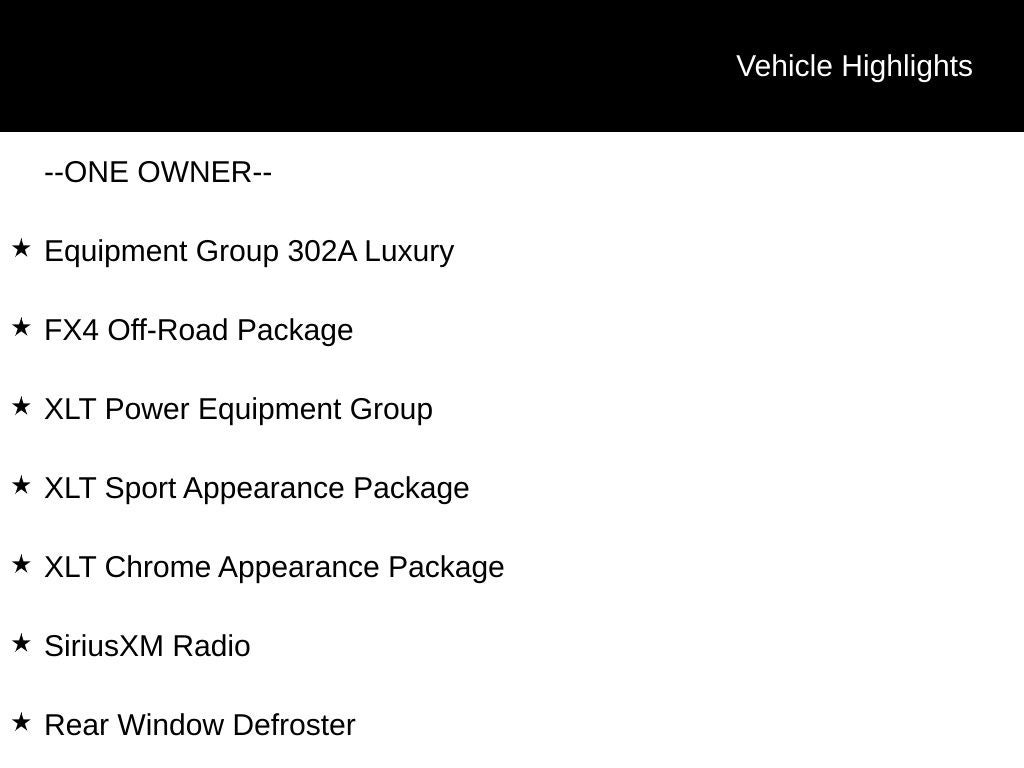 Vehicle Highlights

--ONE OWNER--

★ Equipment Group 302A Luxury

★ FX4 Off-Road Package

★ XLT Power Equipment Group

★ XLT Sport Appearance Package

★ XLT Chrome Appearance Package

★ SiriusXM Radio

★ Rear Window Defroster